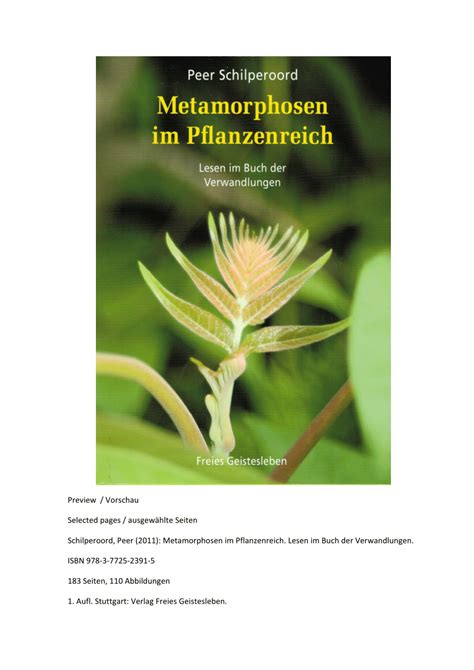 Peer Schilperoord

Metamorphosen im Pflanzenreich

Lesen im Buch der Verwandlungen

Freies Geistesleben

Preview / Vorschau

Selected pages / ausgewählte Seiten

Schilperoord, Peer (2011): Metamorphosen im Pflanzenreich. Lesen im Buch der Verwandlungen.

ISBN 978-3-7725-2391-5

183 Seiten, 110 Abbildungen

1. Aufl. Stuttgart: Verlag Freies Geistesleben.